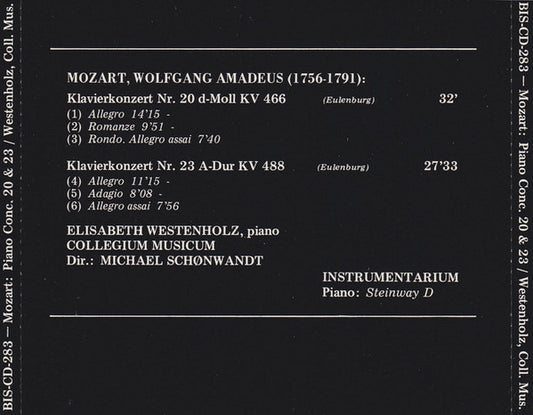 BIS-CD-283 — Mozart: Piano Conc. 20 & 23 / Westenholz, Coll. Mus.

MOZART, WOLFGANG AMADEUS (1756-1791):

Klavierkonzert Nr. 20 d-Moll KV 466 (Eulenburg) 32'
(1) Allegro 14'15 -
(2) Romanze 9'51 -
(3) Rondo. Allegro assai 7'40

Klavierkonzert Nr. 23 A-Dur KV 488 (Eulenburg) 27'33
(4) Allegro 11'15 -
(5) Adagio 8'08 -
(6) Allegro assai 7'56

ELISABETH WESTENHOLZ, piano
COLLEGIUM MUSICUM
Dir.: MICHAEL SCHØNWANDT

INSTRUMENTARIUM
Piano: Steinway D

BIS-CD-283 — Mozart: Piano Conc. 20 & 23 / Westenholz, Coll. Mus.